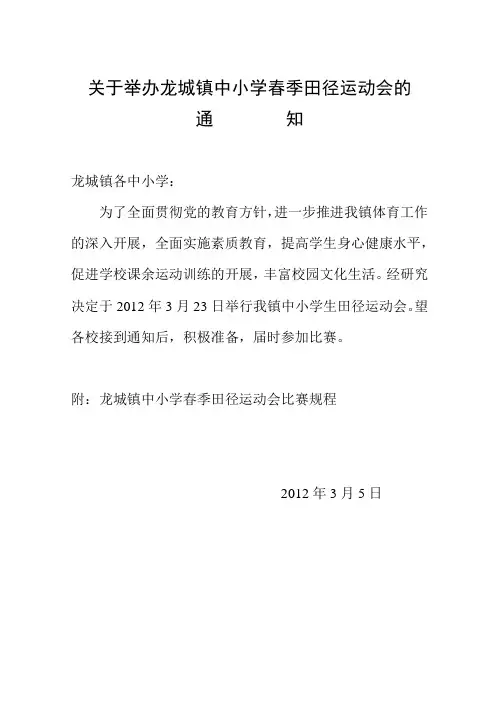 关于举办龙城镇中小学春季田径运动会的
通　　知

龙城镇各中小学：

为了全面贯彻党的教育方针，进一步推进我镇体育工作的深入开展，全面实施素质教育，提高学生身心健康水平，促进学校课余运动训练的开展，丰富校园文化生活。经研究决定于 2012 年 3 月 23 日举行我镇中小学生田径运动会。望各校接到通知后，积极准备，届时参加比赛。

附：龙城镇中小学春季田径运动会比赛规程

2012 年 3 月 5 日